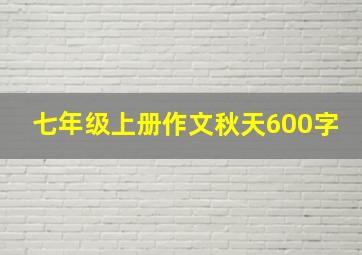 七年级上册作文秋天600字